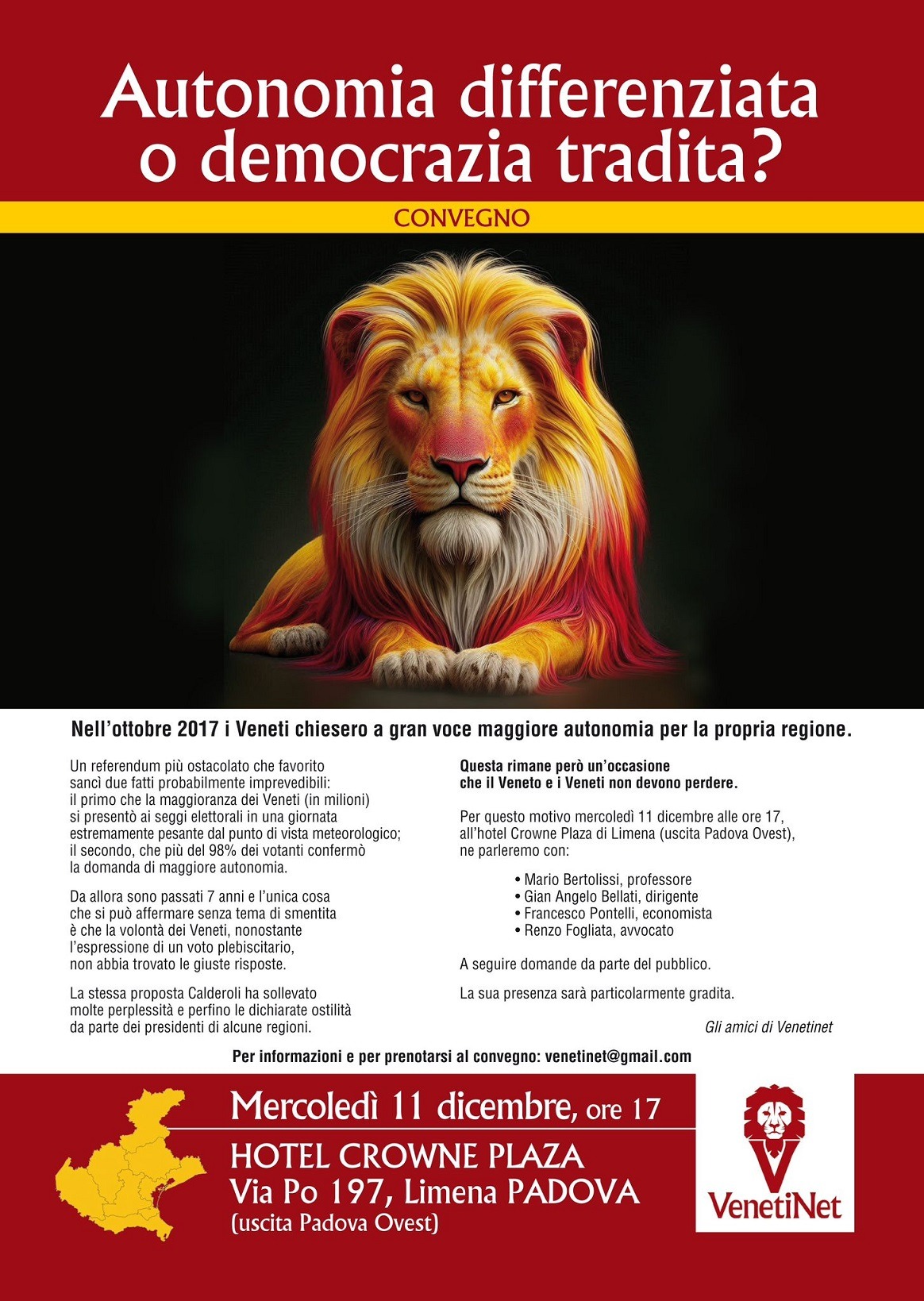 Autonomia differenziata o democrazia tradita?

CONVEGNO

Nell'ottobre 2017 i Veneti chiesero a gran voce maggiore autonomia per la propria regione.

Un referendum più ostacolato che favorito sancì due fatti probabilmente imprevedibili: il primo che la maggioranza dei Veneti (in milioni) si presentò ai seggi elettorali in una giornata estremamente pesante dal punto di vista meteorologico; il secondo, che più del 98% dei votanti confermò la domanda di maggiore autonomia.

Da allora sono passati 7 anni e l'unica cosa che si può affermare senza tema di smentita è che la volontà dei Veneti, nonostante l'espressione di un voto plebiscitario, non abbia trovato le giuste risposte.

La stessa proposta Calderoli ha sollevato molte perplessità e perfino le dichiarate ostilità da parte dei presidenti di alcune regioni.

Questa rimane però un'occasione che il Veneto e i Veneti non devono perdere.

Per questo motivo mercoledì 11 dicembre alle ore 17, all'hotel Crowne Plaza di Limena (uscita Padova Ovest), ne parleremo con:

• Mario Bertolissi, professore
• Gian Angelo Bellati, dirigente
• Francesco Pontelli, economista
• Renzo Fogliata, avvocato

A seguire domande da parte del pubblico.

La sua presenza sarà particolarmente gradita.

Gli amici di Venetinet

Per informazioni e per prenotarsi al convegno: venetinet@gmail.com

Mercoledì 11 dicembre, ore 17
HOTEL CROWNE PLAZA
Via Po 197, Limena PADOVA
(uscita Padova Ovest)

VenetiNet